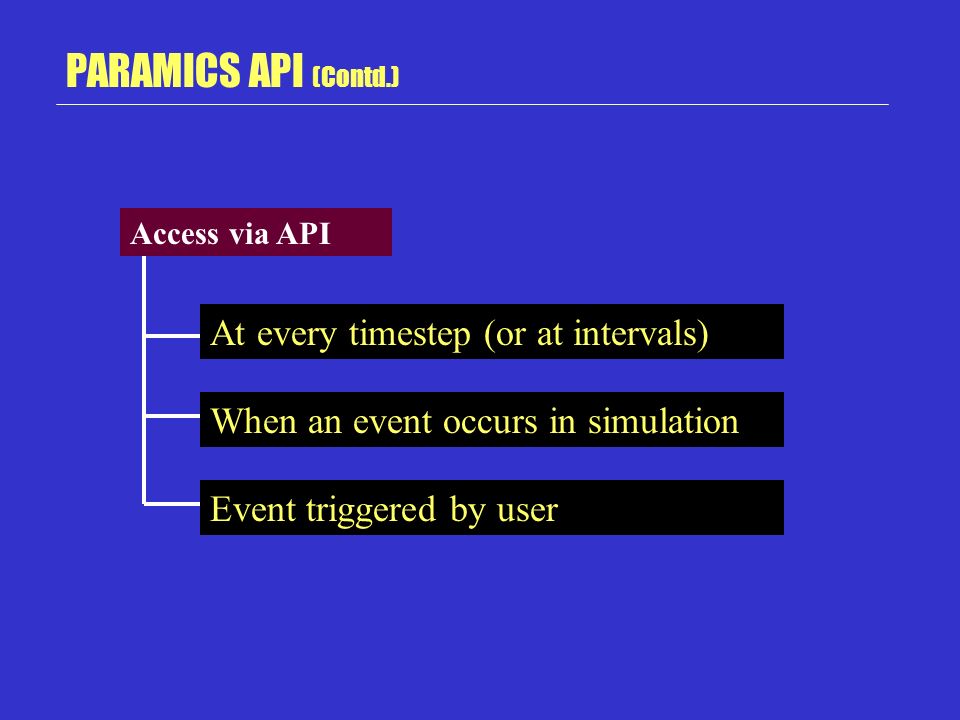 PARAMICS API (Contd.)

Access via API

At every timestep (or at intervals)

When an event occurs in simulation

Event triggered by user